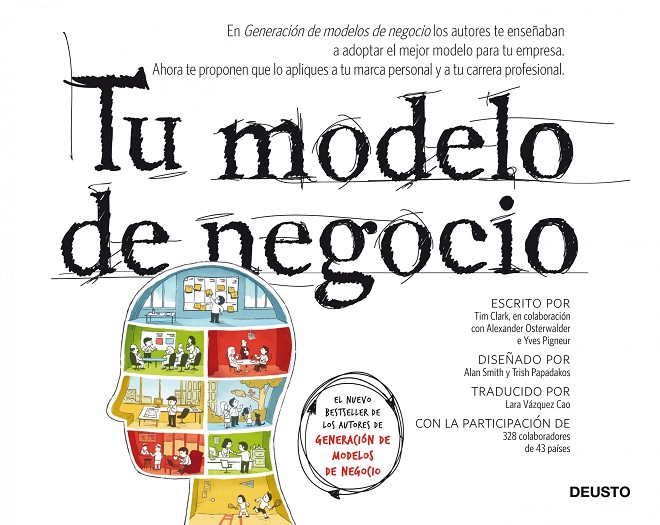 En Generación de modelos de negocio los autores te enseñaban a adoptar el mejor modelo para tu empresa. Ahora te proponen que lo apliques a tu marca personal y a tu carrera profesional.

Tu modelo de negocio

ESCRITO POR
Tim Clark, en colaboración con Alexander Osterwalder e Yves Pigneur

DISEÑADO POR
Alan Smith y Trish Papadakos

TRADUCIDO POR
Lara Vázquez Cao

CON LA PARTICIPACIÓN DE
328 colaboradores de 43 países

EL NUEVO BESTSELLER DE LOS AUTORES DE GENERACIÓN DE MODELOS DE NEGOCIO

DEUSTO